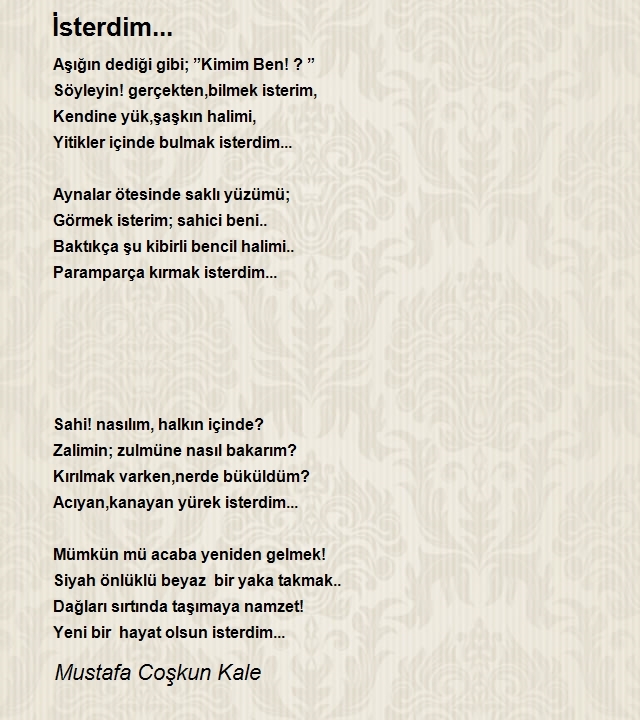 İsterdim...

Aşığın dediği gibi; ”Kimim Ben! ? ”
Söyleyin! gerçekten,bilmek isterim,
Kendine yük,şaşkın halimi,
Yitikler içinde bulmak isterdim...

Aynalar ötesinde saklı yüzümü;
Görmek isterim; sahici beni..
Baktıkça şu kibirli bencil halimi..
Paramparça kırmak isterdim...

Sahi! nasılım, halkın içinde?
Zalimin; zulmüne nasıl bakarım?
Kırılmak varken,nerde büküldüm?
Acıyan,kanayan yürek isterdim...

Mümkün mü acaba yeniden gelmek!
Siyah önlüklü beyaz bir yaka takmak..
Dağları sırtında taşımaya namzet!
Yeni bir hayat olsun isterdim...

Mustafa Coşkun Kale